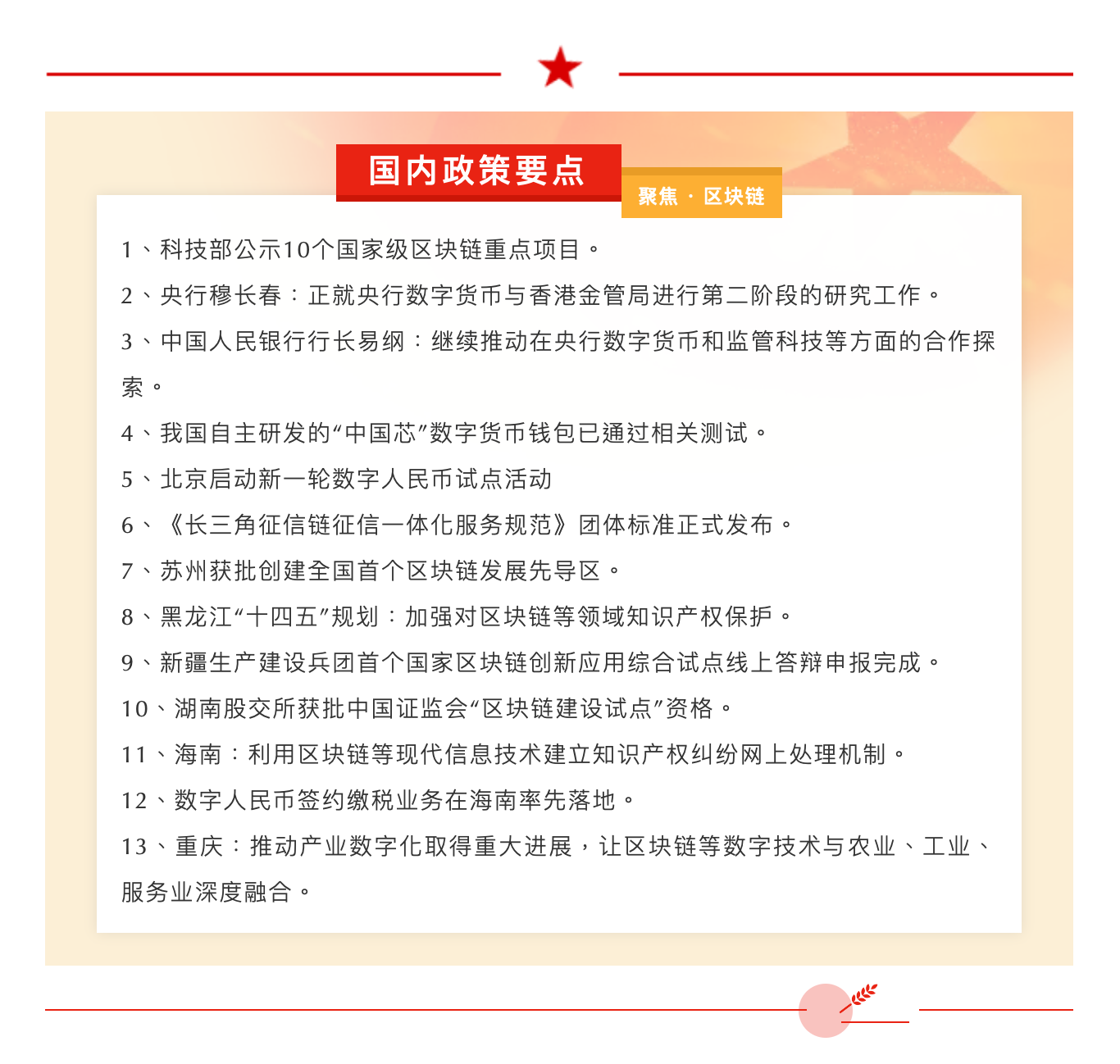 国内政策要点

聚焦 · 区块链

1、科技部公示10个国家级区块链重点项目。

2、央行穆长春：正就央行数字货币与香港金管局进行第二阶段的研究工作。

3、中国人民银行行长易纲：继续推动在央行数字货币和监管科技等方面的合作探索。

4、我国自主研发的“中国芯”数字货币钱包已通过相关测试。

5、北京启动新一轮数字人民币试点活动

6、《长三角征信链征信一体化服务规范》团体标准正式发布。

7、苏州获批创建全国首个区块链发展先导区。

8、黑龙江“十四五”规划：加强对区块链等领域知识产权保护。

9、新疆生产建设兵团首个国家区块链创新应用综合试点线上答辩申报完成。

10、湖南股交所获批中国证监会“区块链建设试点”资格。

11、海南：利用区块链等现代信息技术建立知识产权纠纷网上处理机制。

12、数字人民币签约缴税业务在海南率先落地。

13、重庆：推动产业数字化取得重大进展，让区块链等数字技术与农业、工业、服务业深度融合。